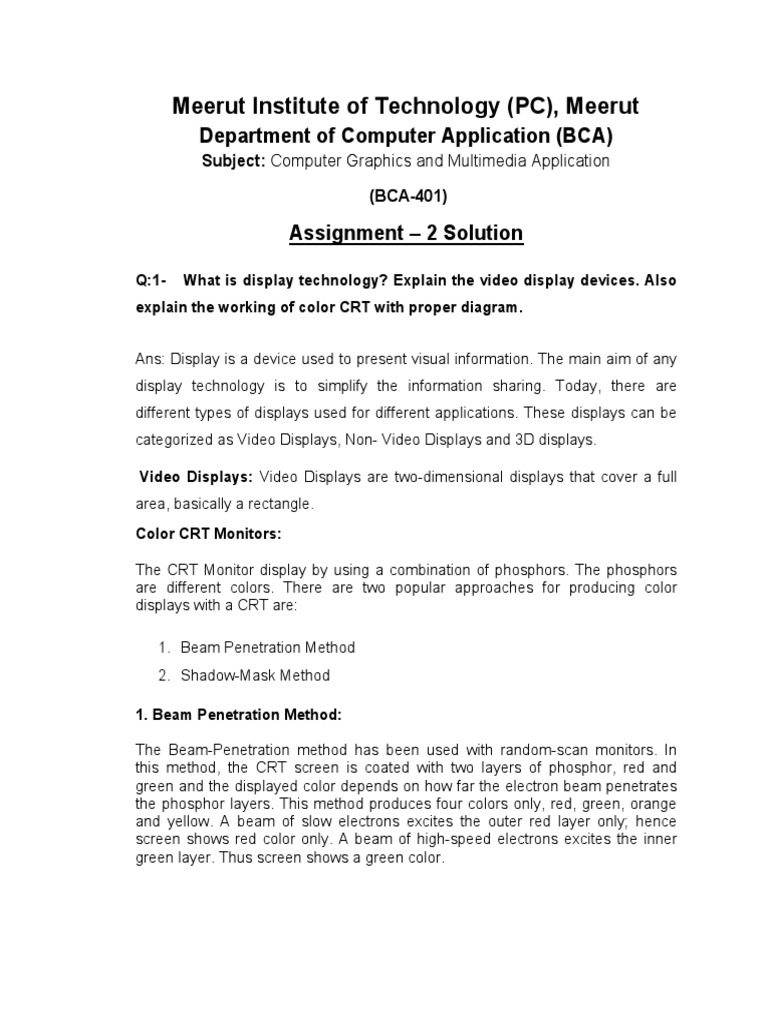 Meerut Institute of Technology (PC), Meerut
Department of Computer Application (BCA)
Subject: Computer Graphics and Multimedia Application

(BCA-401)

Assignment – 2 Solution

Q:1- What is display technology? Explain the video display devices. Also explain the working of color CRT with proper diagram.

Ans: Display is a device used to present visual information. The main aim of any display technology is to simplify the information sharing. Today, there are different types of displays used for different applications. These displays can be categorized as Video Displays, Non- Video Displays and 3D displays.

Video Displays: Video Displays are two-dimensional displays that cover a full area, basically a rectangle.

Color CRT Monitors:

The CRT Monitor display by using a combination of phosphors. The phosphors are different colors. There are two popular approaches for producing color displays with a CRT are:

1. Beam Penetration Method
2. Shadow-Mask Method

1. Beam Penetration Method:

The Beam-Penetration method has been used with random-scan monitors. In this method, the CRT screen is coated with two layers of phosphor, red and green and the displayed color depends on how far the electron beam penetrates the phosphor layers. This method produces four colors only, red, green, orange and yellow. A beam of slow electrons excites the outer red layer only; hence screen shows red color only. A beam of high-speed electrons excites the inner green layer. Thus screen shows a green color.